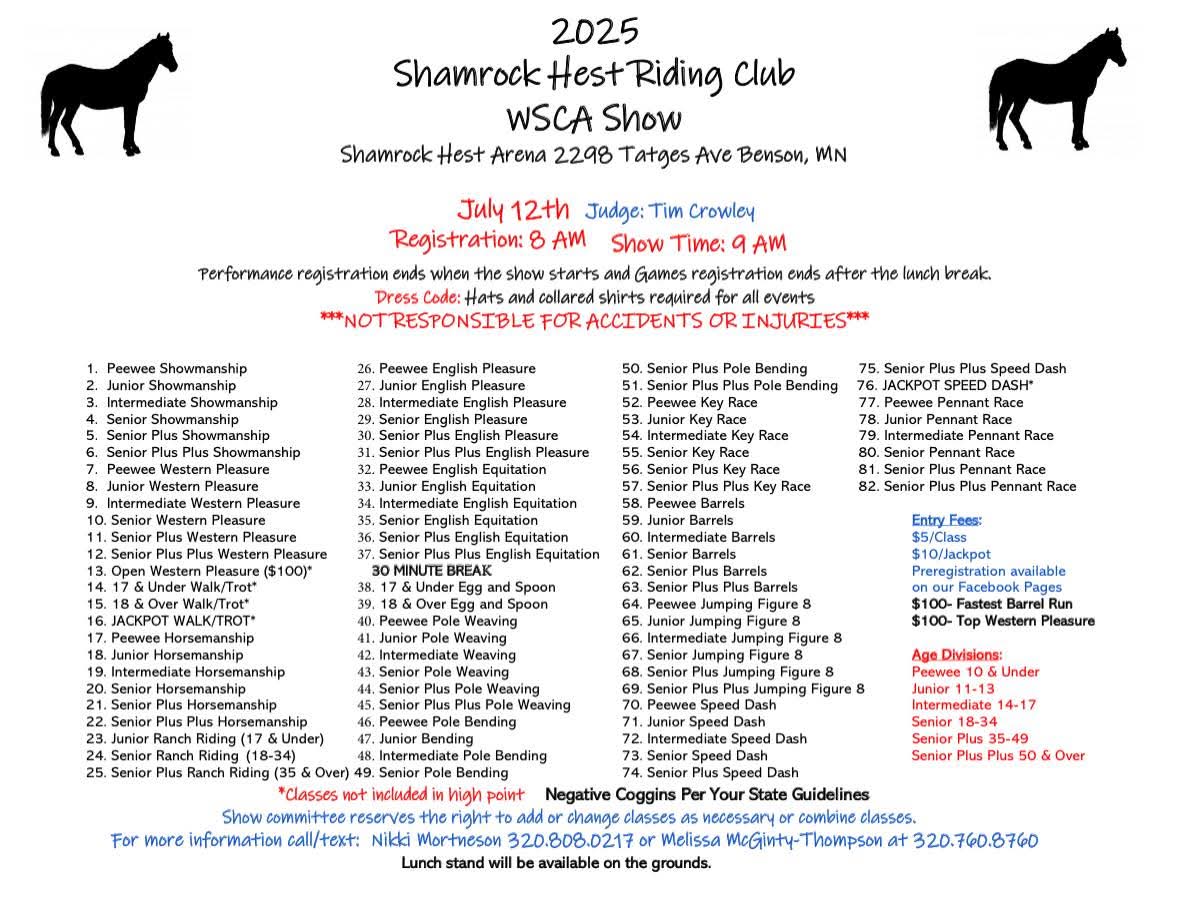 2025
Shamrock Hest Riding Club
WSCA Show
Shamrock Hest Arena 2298 Tatges Ave Benson, MN

July 12th Judge: Tim Crowley
Registration: 8 AM Show Time: 9 AM

Performance registration ends when the show starts and Games registration ends after the lunch break.
Dress Code: Hats and collared shirts required for all events
***NOT RESPONSIBLE FOR ACCIDENTS OR INJURIES***

1. Peewee Showmanship
2. Junior Showmanship
3. Intermediate Showmanship
4. Senior Showmanship
5. Senior Plus Showmanship
6. Senior Plus Plus Showmanship
7. Peewee Western Pleasure
8. Junior Western Pleasure
9. Intermediate Western Pleasure
10. Senior Western Pleasure
11. Senior Plus Western Pleasure
12. Senior Plus Plus Western Pleasure
13. Open Western Pleasure ($100)*
14. 17 & Under Walk/Trot*
15. 18 & Over Walk/Trot*
16. JACKPOT WALK/TROT*
17. Peewee Horsemanship
18. Junior Horsemanship
19. Intermediate Horsemanship
20. Senior Horsemanship
21. Senior Plus Horsemanship
22. Senior Plus Plus Horsemanship
23. Junior Ranch Riding (17 & Under)
24. Senior Ranch Riding (18-34)
25. Senior Plus Ranch Riding (35 & Over)

26. Peewee English Pleasure
27. Junior English Pleasure
28. Intermediate English Pleasure
29. Senior English Pleasure
30. Senior Plus English Pleasure
31. Senior Plus Plus English Pleasure
32. Peewee English Equitation
33. Junior English Equitation
34. Intermediate English Equitation
35. Senior English Equitation
36. Senior Plus English Equitation
37. Senior Plus Plus English Equitation
30 MINUTE BREAK
38. 17 & Under Egg and Spoon
39. 18 & Over Egg and Spoon
40. Peewee Pole Weaving
41. Junior Pole Weaving
42. Intermediate Weaving
43. Senior Pole Weaving
44. Senior Plus Pole Weaving
45. Senior Plus Plus Pole Weaving
46. Peewee Pole Bending
47. Junior Bending
48. Intermediate Pole Bending
49. Senior Pole Bending

50. Senior Plus Pole Bending
51. Senior Plus Plus Pole Bending
52. Peewee Key Race
53. Junior Key Race
54. Intermediate Key Race
55. Senior Key Race
56. Senior Plus Key Race
57. Senior Plus Plus Key Race
58. Peewee Barrels
59. Junior Barrels
60. Intermediate Barrels
61. Senior Barrels
62. Senior Plus Barrels
63. Senior Plus Plus Barrels
64. Peewee Jumping Figure 8
65. Junior Jumping Figure 8
66. Intermediate Jumping Figure 8
67. Senior Jumping Figure 8
68. Senior Plus Jumping Figure 8
69. Senior Plus Plus Jumping Figure 8
70. Peewee Speed Dash
71. Junior Speed Dash
72. Intermediate Speed Dash
73. Senior Speed Dash
74. Senior Plus Speed Dash

75. Senior Plus Plus Speed Dash
76. JACKPOT SPEED DASH*
77. Peewee Pennant Race
78. Junior Pennant Race
79. Intermediate Pennant Race
80. Senior Pennant Race
81. Senior Plus Pennant Race
82. Senior Plus Plus Pennant Race

Entry Fees:
$5/Class
$10/Jackpot
Preregistration available on our Facebook Pages
$100- Fastest Barrel Run
$100- Top Western Pleasure

Age Divisions:
Peewee 10 & Under
Junior 11-13
Intermediate 14-17
Senior 18-34
Senior Plus 35-49
Senior Plus Plus 50 & Over

*Classes not included in high point Negative Coggins Per Your State Guidelines
Show committee reserves the right to add or change classes as necessary or combine classes.
For more information call/text: Nikki Mortneson 320.808.0217 or Melissa McGinty-Thompson at 320.760.8760
Lunch stand will be available on the grounds.